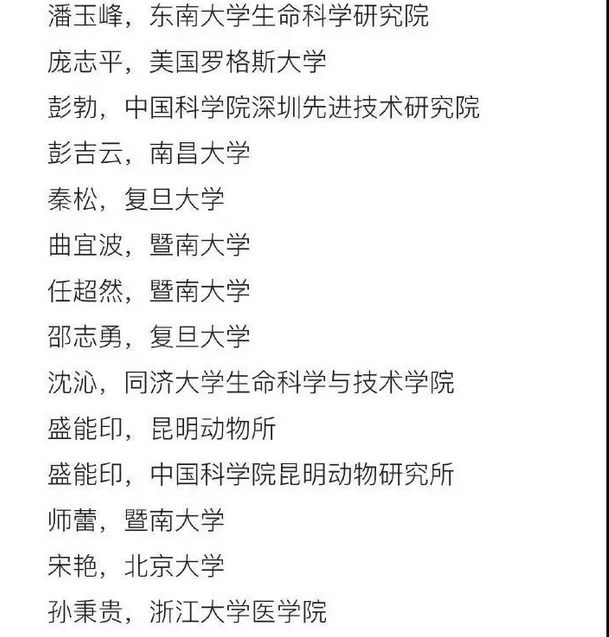 潘玉峰，东南大学生命科学研究院

庞志平，美国罗格斯大学

彭勃，中国科学院深圳先进技术研究院

彭吉云，南昌大学

秦松，复旦大学

曲宜波，暨南大学

任超然，暨南大学

邵志勇，复旦大学

沈沁，同济大学生命科学与技术学院

盛能印，昆明动物所

盛能印，中国科学院昆明动物研究所

师蕾，暨南大学

宋艳，北京大学

孙秉贵，浙江大学医学院